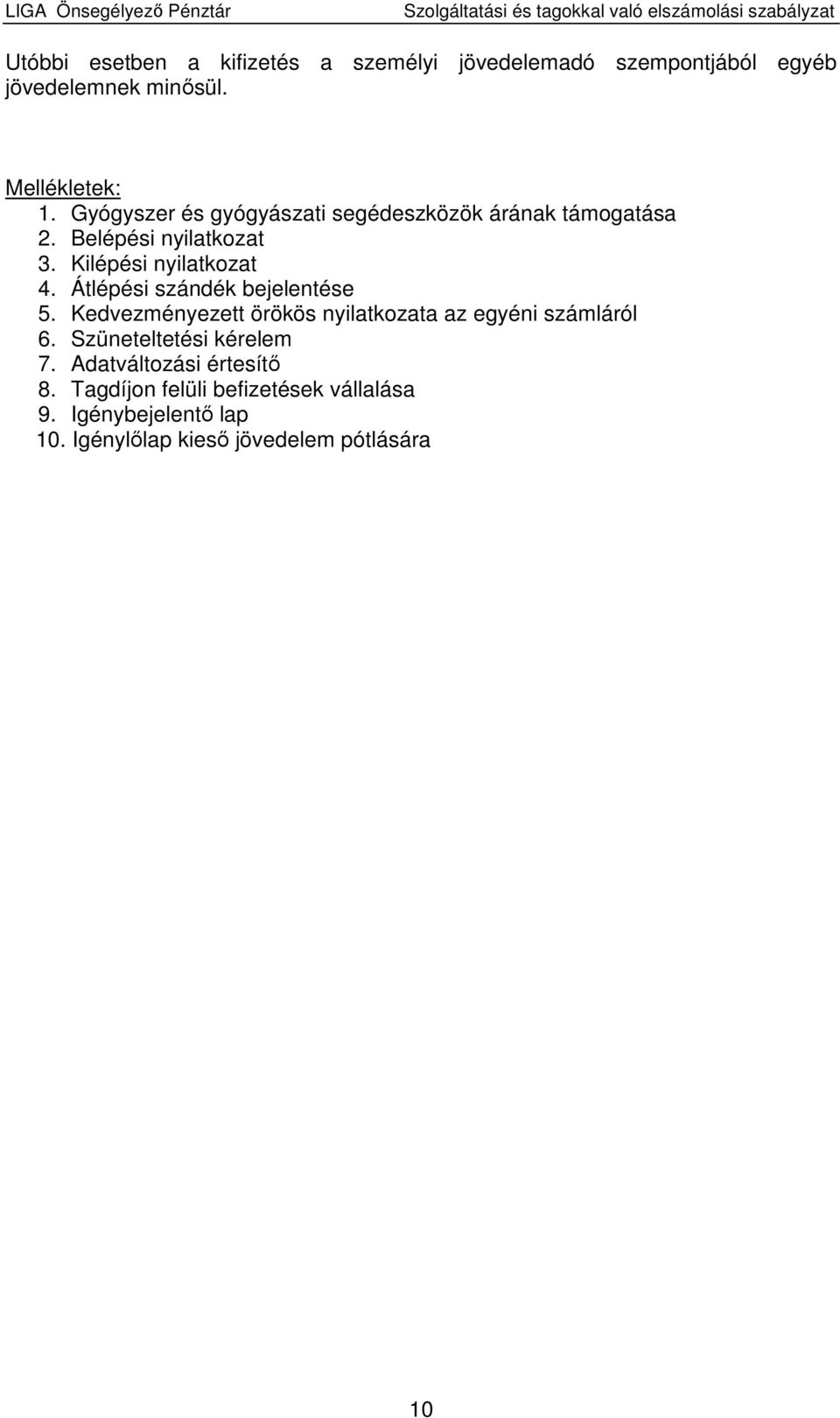 LIGA Önsegélyező Pénztár Szolgáltatási és tagokkal való elszámolási szabályzat

Utóbbi esetben a kifizetés a személyi jövedelemadó szempontjából egyéb jövedelemnek minősül.

Mellékletek:
1. Gyógyszer és gyógyászati segédeszközök árának támogatása
2. Belépési nyilatkozat
3. Kilépési nyilatkozat
4. Átlépési szándék bejelentése
5. Kedvezményezett örökös nyilatkozata az egyéni számláról
6. Szüneteltetési kérelem
7. Adatváltozási értesítő
8. Tagdíjon felüli befizetések vállalása
9. Igénybejelentő lap
10. Igénylőlap kieső jövedelem pótlására

10